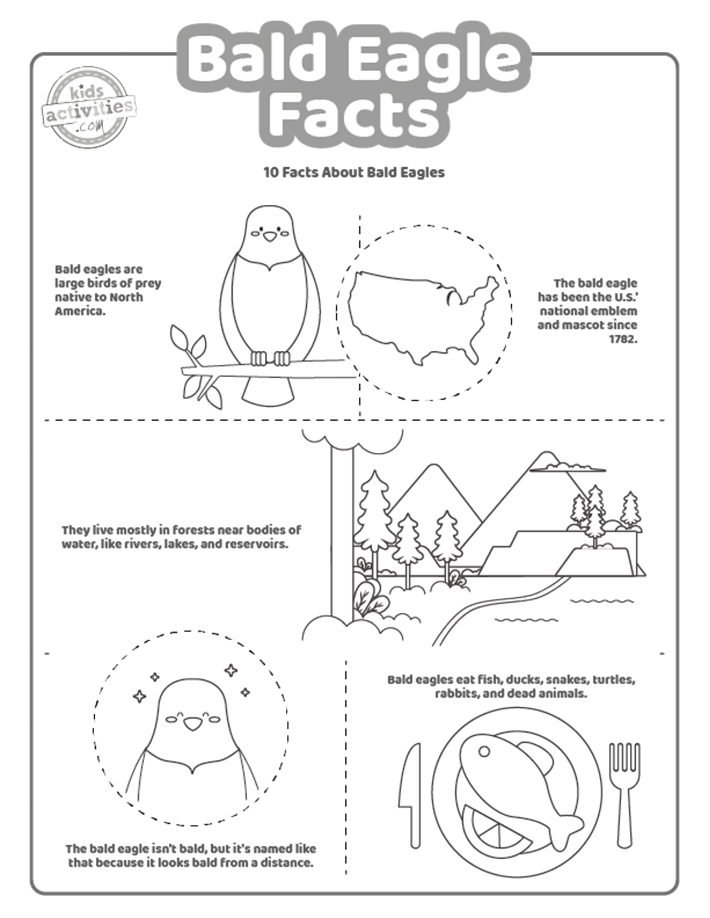 Bald Eagle Facts

kids activities .com

10 Facts About Bald Eagles

Bald eagles are large birds of prey native to North America.

The bald eagle has been the U.S.' national emblem and mascot since 1782.

They live mostly in forests near bodies of water, like rivers, lakes, and reservoirs.

Bald eagles eat fish, ducks, snakes, turtles, rabbits, and dead animals.

The bald eagle isn't bald, but it's named like that because it looks bald from a distance.